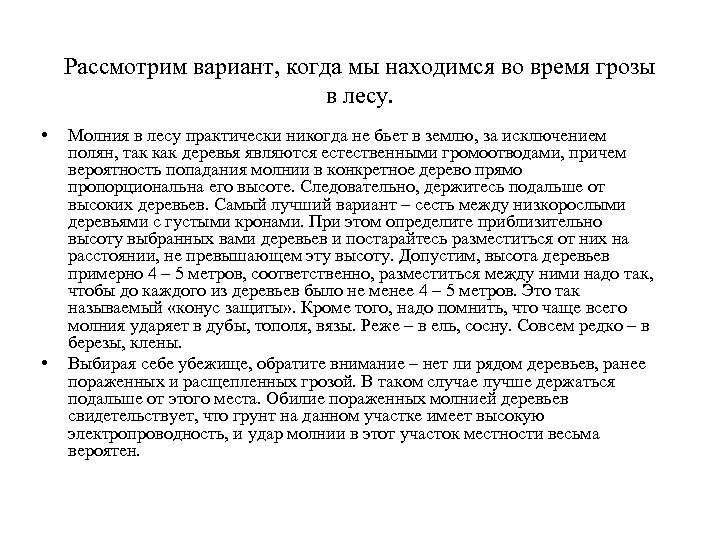 Рассмотрим вариант, когда мы находимся во время грозы в лесу.

• Молния в лесу практически никогда не бьет в землю, за исключением полян, так как деревья являются естественными громоотводами, причем вероятность попадания молнии в конкретное дерево прямо пропорциональна его высоте. Следовательно, держитесь подальше от высоких деревьев. Самый лучший вариант – сесть между низкорослыми деревьями с густыми кронами. При этом определите приблизительно высоту выбранных вами деревьев и постарайтесь разместиться от них на расстоянии, не превышающем эту высоту. Допустим, высота деревьев примерно 4 – 5 метров, соответственно, разместиться между ними надо так, чтобы до каждого из деревьев было не менее 4 – 5 метров. Это так называемый «конус защиты». Кроме того, надо помнить, что чаще всего молния ударяет в дубы, тополя, вязы. Реже – в ель, сосну. Совсем редко – в березы, клены.

• Выбирая себе убежище, обратите внимание – нет ли рядом деревьев, ранее пораженных и расщепленных грозой. В таком случае лучше держаться подальше от этого места. Обилие пораженных молнией деревьев свидетельствует, что грунт на данном участке имеет высокую электропроводность, и удар молнии в этот участок местности весьма вероятен.